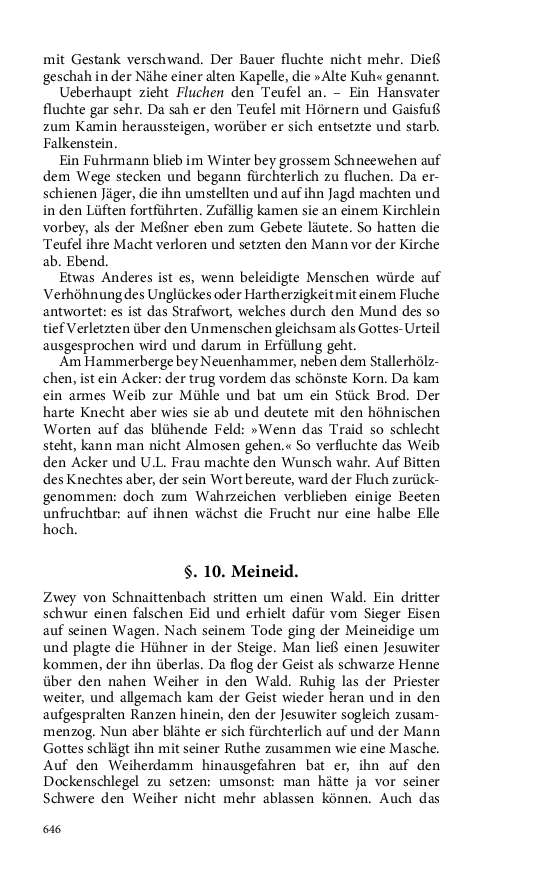 mit Gestank verschwand. Der Bauer fluchte nicht mehr. Dieß geschah in der Nähe einer alten Kapelle, die »Alte Kuh« genannt.

Ueberhaupt zieht Fluchen den Teufel an. – Ein Hansvater fluchte gar sehr. Da sah er den Teufel mit Hörnern und Gaisfuß zum Kamin heraussteigen, worüber er sich entsetzte und starb. Falkenstein.

Ein Fuhrmann blieb im Winter bey grossem Schneewehen auf dem Wege stecken und begann fürchterlich zu fluchen. Da erschienen Jäger, die ihn umstellten und auf ihn Jagd machten und in den Lüften fortführten. Zufällig kamen sie an einem Kirchlein vorbey, als der Meßner eben zum Gebete läutete. So hatten die Teufel ihre Macht verloren und setzten den Mann vor der Kirche ab. Ebend.

Etwas Anderes ist es, wenn beleidigte Menschen würde auf Verhöhnung des Unglückes oder Hartherzigkeit mit einem Fluche antwortet: es ist das Strafwort, welches durch den Mund des so tief Verletzten über den Unmenschen gleichsam als Gottes-Urteil ausgesprochen wird und darum in Erfüllung geht.

Am Hammerberge bey Neuenhammer, neben dem Stallerhölzchen, ist ein Acker: der trug vordem das schönste Korn. Da kam ein armes Weib zur Mühle und bat um ein Stück Brod. Der harte Knecht aber wies sie ab und deutete mit den höhnischen Worten auf das blühende Feld: »Wenn das Traid so schlecht steht, kann man nicht Almosen gehen.« So verfluchte das Weib den Acker und U.L. Frau machte den Wunsch wahr. Auf Bitten des Knechtes aber, der sein Wort bereute, ward der Fluch zurückgenommen: doch zum Wahrzeichen verblieben einige Beeten unfruchtbar: auf ihnen wächst die Frucht nur eine halbe Elle hoch.

§. 10. Meineid.

Zwey von Schnaittenbach stritten um einen Wald. Ein dritter schwur einen falschen Eid und erhielt dafür vom Sieger Eisen auf seinen Wagen. Nach seinem Tode ging der Meineidige um und plagte die Hühner in der Steige. Man ließ einen Jesuwiter kommen, der ihn überlas. Da flog der Geist als schwarze Henne über den nahen Weiher in den Wald. Ruhig las der Priester weiter, und allgemach kam der Geist wieder heran und in den aufgespralten Ranzen hinein, den der Jesuwiter sogleich zusammenzog. Nun aber blähte er sich fürchterlich auf und der Mann Gottes schlägt ihn mit seiner Ruthe zusammen wie eine Masche. Auf den Weiherdamm hinausgefahren bat er, ihn auf den Dockenschlegel zu setzen: umsonst: man hätte ja vor seiner Schwere den Weiher nicht mehr ablassen können. Auch das

646